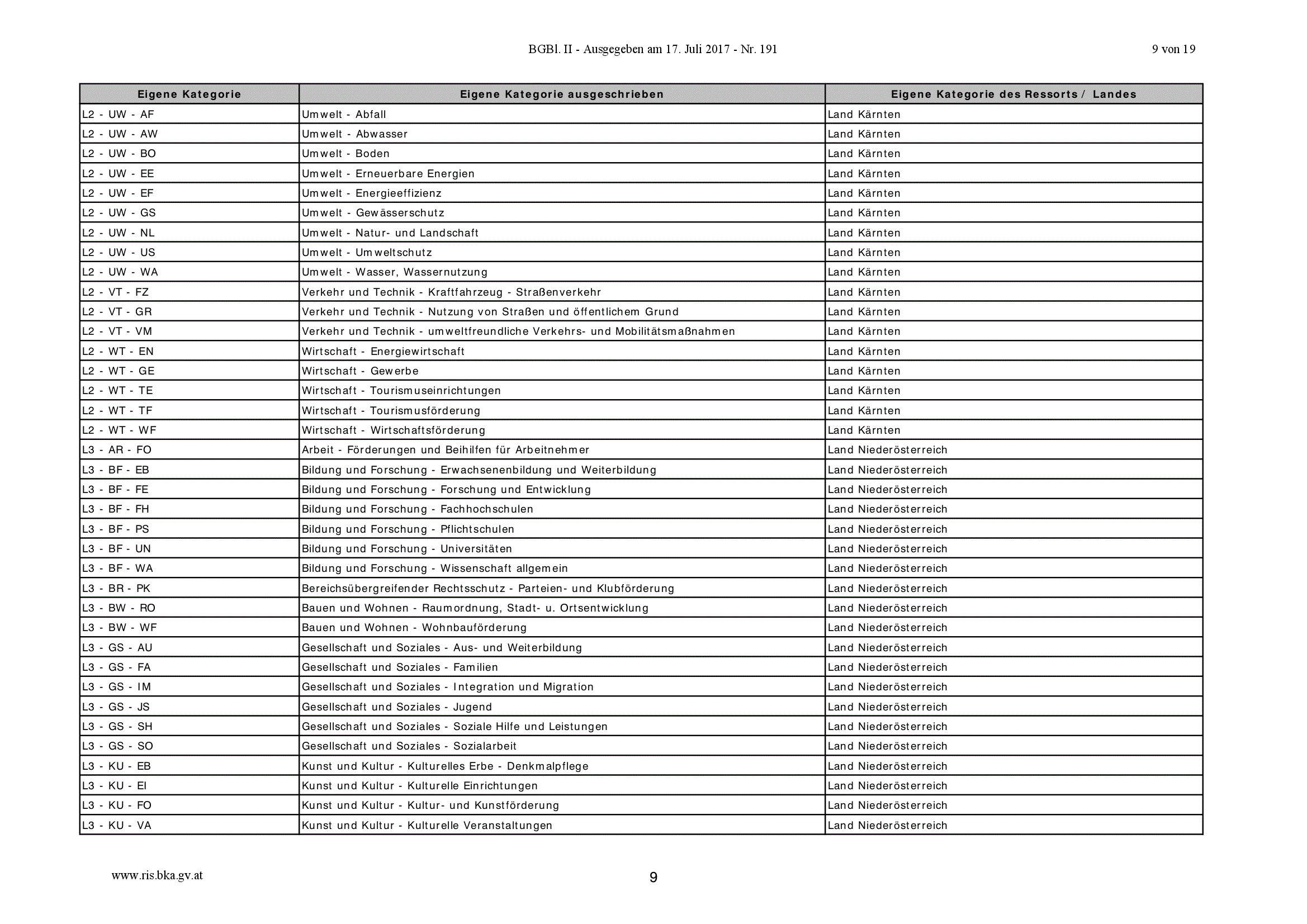 BGBl. II - Ausgegeben am 17. Juli 2017 - Nr. 191

9 von 19

| Eigene Kategorie | Eigene Kategorie ausgeschrieben | Eigene Kategorie des Ressorts / Landes |
|---|---|---|
| L2 - UW - AF | Umwelt - Abfall | Land Kärnten |
| L2 - UW - AW | Umwelt - Abwasser | Land Kärnten |
| L2 - UW - BO | Umwelt - Boden | Land Kärnten |
| L2 - UW - EE | Umwelt - Erneuerbare Energien | Land Kärnten |
| L2 - UW - EF | Umwelt - Energieeffizienz | Land Kärnten |
| L2 - UW - GS | Umwelt - Gewässerschutz | Land Kärnten |
| L2 - UW - NL | Umwelt - Natur- und Landschaft | Land Kärnten |
| L2 - UW - US | Umwelt - Umweltschutz | Land Kärnten |
| L2 - UW - WA | Umwelt - Wasser, Wassernutzung | Land Kärnten |
| L2 - VT - FZ | Verkehr und Technik - Kraftfahrzeug - Straßenverkehr | Land Kärnten |
| L2 - VT - GR | Verkehr und Technik - Nutzung von Straßen und öffentlichem Grund | Land Kärnten |
| L2 - VT - VM | Verkehr und Technik - umweltfreundliche Verkehrs- und Mobilitätsmaßnahmen | Land Kärnten |
| L2 - WT - EN | Wirtschaft - Energiewirtschaft | Land Kärnten |
| L2 - WT - GE | Wirtschaft - Gewerbe | Land Kärnten |
| L2 - WT - TE | Wirtschaft - Tourismuseinrichtungen | Land Kärnten |
| L2 - WT - TF | Wirtschaft - Tourismusförderung | Land Kärnten |
| L2 - WT - WF | Wirtschaft - Wirtschaftsförderung | Land Kärnten |
| L3 - AR - FO | Arbeit - Förderungen und Beihilfen für Arbeitnehmer | Land Niederösterreich |
| L3 - BF - EB | Bildung und Forschung - Erwachsenenbildung und Weiterbildung | Land Niederösterreich |
| L3 - BF - FE | Bildung und Forschung - Forschung und Entwicklung | Land Niederösterreich |
| L3 - BF - FH | Bildung und Forschung - Fachhochschulen | Land Niederösterreich |
| L3 - BF - PS | Bildung und Forschung - Pflichtschulen | Land Niederösterreich |
| L3 - BF - UN | Bildung und Forschung - Universitäten | Land Niederösterreich |
| L3 - BF - WA | Bildung und Forschung - Wissenschaft allgemein | Land Niederösterreich |
| L3 - BR - PK | Bereichsübergreifender Rechtsschutz - Parteien- und Klubförderung | Land Niederösterreich |
| L3 - BW - RO | Bauen und Wohnen - Raumordnung, Stadt- u. Ortsentwicklung | Land Niederösterreich |
| L3 - BW - WF | Bauen und Wohnen - Wohnbauförderung | Land Niederösterreich |
| L3 - GS - AU | Gesellschaft und Soziales - Aus- und Weiterbildung | Land Niederösterreich |
| L3 - GS - FA | Gesellschaft und Soziales - Familien | Land Niederösterreich |
| L3 - GS - IM | Gesellschaft und Soziales - Integration und Migration | Land Niederösterreich |
| L3 - GS - JS | Gesellschaft und Soziales - Jugend | Land Niederösterreich |
| L3 - GS - SH | Gesellschaft und Soziales - Soziale Hilfe und Leistungen | Land Niederösterreich |
| L3 - GS - SO | Gesellschaft und Soziales - Sozialarbeit | Land Niederösterreich |
| L3 - KU - EB | Kunst und Kultur - Kulturelles Erbe - Denkmalpflege | Land Niederösterreich |
| L3 - KU - EI | Kunst und Kultur - Kulturelle Einrichtungen | Land Niederösterreich |
| L3 - KU - FO | Kunst und Kultur - Kultur- und Kunstförderung | Land Niederösterreich |
| L3 - KU - VA | Kunst und Kultur - Kulturelle Veranstaltungen | Land Niederösterreich |

www.ris.bka.gv.at

9